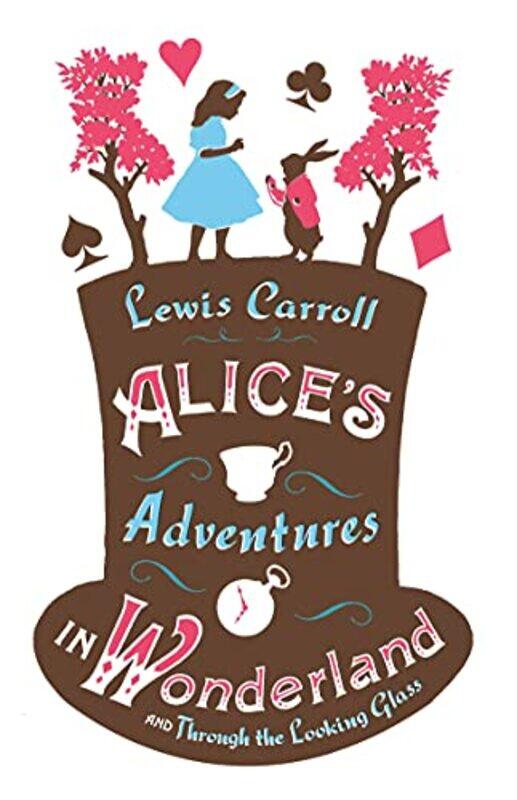 Lewis Carroll

ALICE'S

Adventures

IN Wonderland

AND Through the Looking Glass